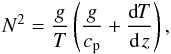 $N^2 = \frac{g}{T}\left(\frac{g}{c_\mathrm{p}} + \frac{\mathrm{d}T}{\mathrm{d}z}\right),$